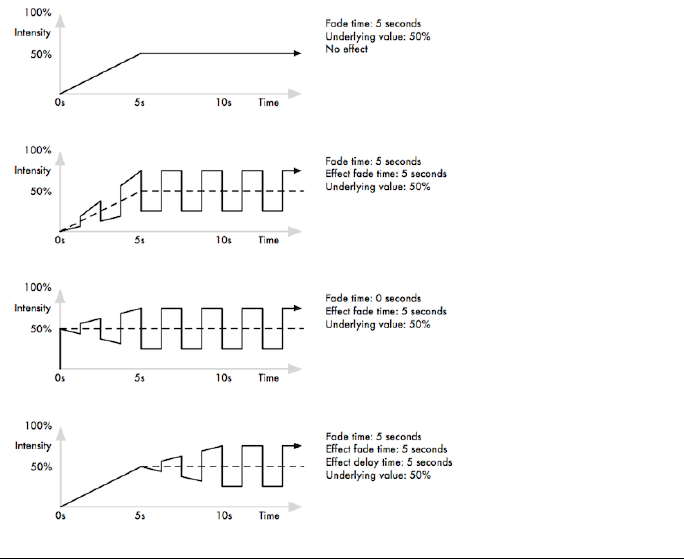 100%
Intensity
50%
0s
5s
10s
Time

Fade time: 5 seconds
Underlying value: 50%
No effect

100%
Intensity
50%
0s
5s
10s
Time

Fade time: 5 seconds
Effect fade time: 5 seconds
Underlying value: 50%

100%
Intensity
50%
0s
5s
10s
Time

Fade time: 0 seconds
Effect fade time: 5 seconds
Underlying value: 50%

100%
Intensity
50%
0s
5s
10s
Time

Fade time: 5 seconds
Effect fade time: 5 seconds
Effect delay time: 5 seconds
Underlying value: 50%